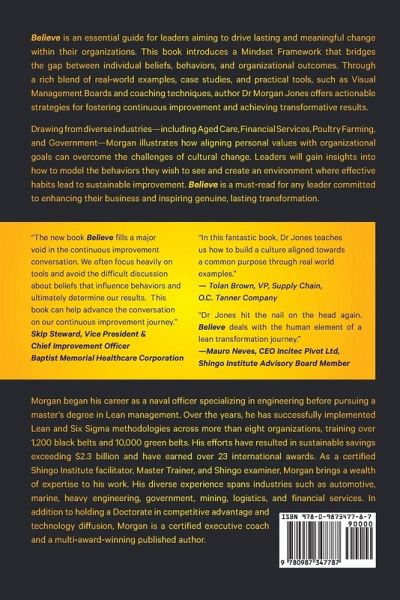 Believe is an essential guide for leaders aiming to drive lasting and meaningful change within their organizations. This book introduces a Mindset Framework that bridges the gap between individual beliefs, behaviors, and organizational outcomes. Through a rich blend of real-world examples, case studies, and practical tools, such as Visual Management Boards and coaching techniques, author Dr Morgan Jones offers actionable strategies for fostering continuous improvement and achieving transformative results.

Drawing from diverse industries—including Aged Care, Financial Services, Poultry Farming, and Government—Morgan illustrates how aligning personal values with organizational goals can overcome the challenges of cultural change. Leaders will gain insights into how to model the behaviors they wish to see and create an environment where effective habits lead to sustainable improvement. Believe is a must-read for any leader committed to enhancing their business and inspiring genuine, lasting transformation.

"The new book Believe fills a major void in the continuous improvement conversation. We often focus heavily on tools and avoid the difficult discussion about beliefs that influence behaviors and ultimately determine our results. This book can help advance the conversation on our continuous improvement journey."
Skip Steward, Vice President & Chief Improvement Officer Baptist Memorial Healthcare Corporation

"In this fantastic book, Dr Jones teaches us how to build a culture aligned towards a common purpose through real world examples."
— Tolan Brown, VP, Supply Chain, O.C. Tanner Company

"Dr Jones hit the nail on the head again. Believe deals with the human element of a lean transformation journey."
—Mauro Neves, CEO Incitec Pivot Ltd, Shingo Institute Advisory Board Member

Morgan began his career as a naval officer specializing in engineering before pursuing a master's degree in Lean management. Over the years, he has successfully implemented Lean and Six Sigma methodologies across more than eight organizations, training over 1,200 black belts and 10,000 green belts. His efforts have resulted in sustainable savings exceeding $2.3 billion and have earned over 23 international awards. As a certified Shingo Institute facilitator, Master Trainer, and Shingo examiner, Morgan brings a wealth of expertise to his work. His diverse experience spans industries such as automotive, marine, heavy engineering, government, mining, logistics, and financial services. In addition to holding a Doctorate in competitive advantage and technology diffusion, Morgan is a certified executive coach and a multi-award-winning published author.

ISBN 978-0-9873477-8-7
90000
9 780987 347787